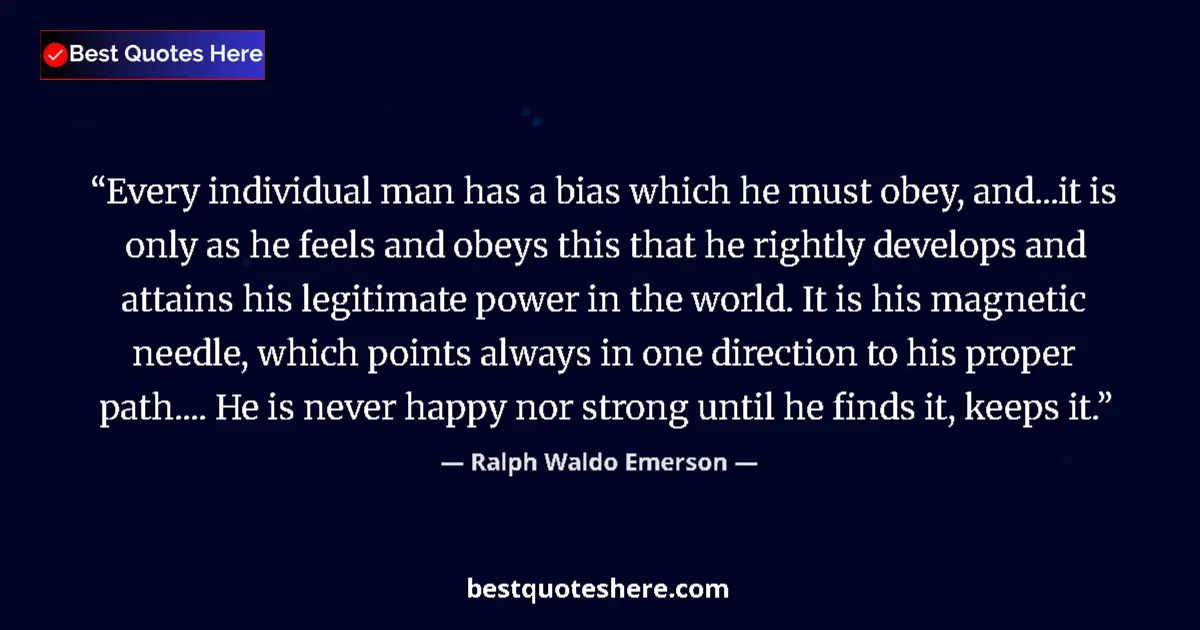 Best Quotes Here

“Every individual man has a bias which he must obey, and...it is only as he feels and obeys this that he rightly develops and attains his legitimate power in the world. It is his magnetic needle, which points always in one direction to his proper path.... He is never happy nor strong until he finds it, keeps it.”

— Ralph Waldo Emerson —

bestquoteshere.com